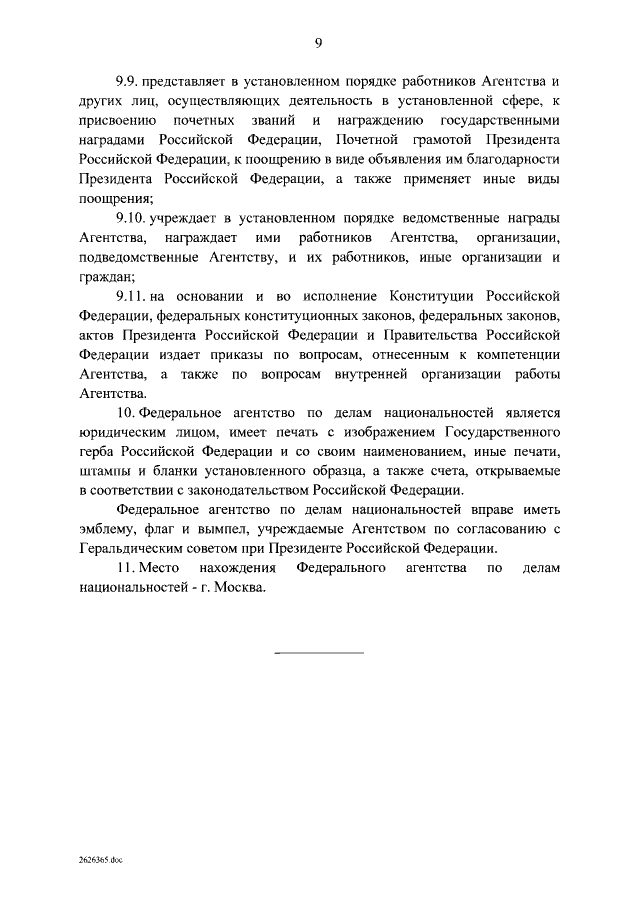 9

9.9. представляет в установленном порядке работников Агентства и других лиц, осуществляющих деятельность в установленной сфере, к присвоению почетных званий и награждению государственными наградами Российской Федерации, Почетной грамотой Президента Российской Федерации, к поощрению в виде объявления им благодарности Президента Российской Федерации, а также применяет иные виды поощрения;

9.10. учреждает в установленном порядке ведомственные награды Агентства, награждает ими работников Агентства, организации, подведомственные Агентству, и их работников, иные организации и граждан;

9.11. на основании и во исполнение Конституции Российской Федерации, федеральных конституционных законов, федеральных законов, актов Президента Российской Федерации и Правительства Российской Федерации издает приказы по вопросам, отнесенным к компетенции Агентства, а также по вопросам внутренней организации работы Агентства.

10. Федеральное агентство по делам национальностей является юридическим лицом, имеет печать с изображением Государственного герба Российской Федерации и со своим наименованием, иные печати, штампы и бланки установленного образца, а также счета, открываемые в соответствии с законодательством Российской Федерации.

Федеральное агентство по делам национальностей вправе иметь эмблему, флаг и вымпел, учреждаемые Агентством по согласованию с Геральдическим советом при Президенте Российской Федерации.

11. Место нахождения Федерального агентства по делам национальностей - г. Москва.

2626365.doc